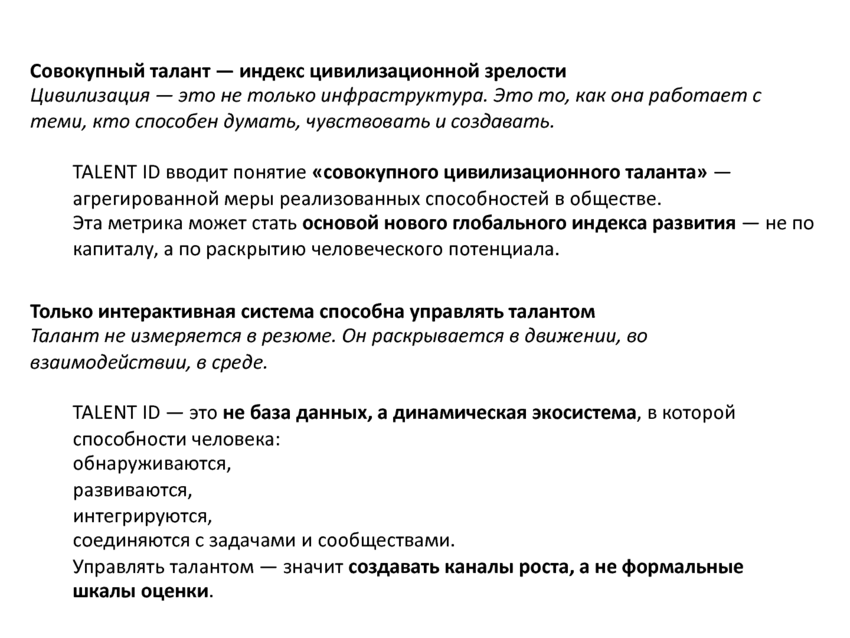 Совокупный талант — индекс цивилизационной зрелости
Цивилизация — это не только инфраструктура. Это то, как она работает с теми, кто способен думать, чувствовать и создавать.

TALENT ID вводит понятие «совокупного цивилизационного таланта» — агрегированной меры реализованных способностей в обществе.
Эта метрика может стать основой нового глобального индекса развития — не по капиталу, а по раскрытию человеческого потенциала.

Только интерактивная система способна управлять талантом
Талант не измеряется в резюме. Он раскрывается в движении, во взаимодействии, в среде.

TALENT ID — это не база данных, а динамическая экосистема, в которой способности человека:
обнаруживаются,
развиваются,
интегрируются,
соединяются с задачами и сообществами.
Управлять талантом — значит создавать каналы роста, а не формальные шкалы оценки.